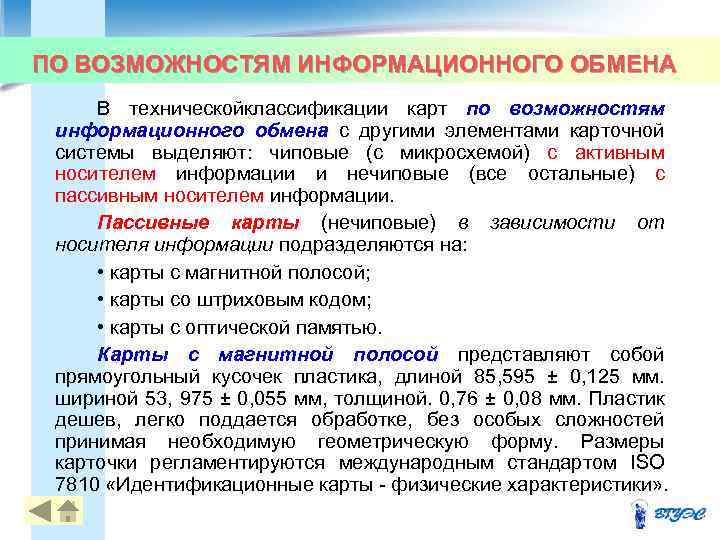 ПО ВОЗМОЖНОСТЯМ ИНФОРМАЦИОННОГО ОБМЕНА

В техническойклассификации карт по возможностям информационного обмена с другими элементами карточной системы выделяют: чиповые (с микросхемой) с активным носителем информации и нечиповые (все остальные) с пассивным носителем информации.

Пассивные карты (нечиповые) в зависимости от носителя информации подразделяются на:

• карты с магнитной полосой;

• карты со штриховым кодом;

• карты с оптической памятью.

Карты с магнитной полосой представляют собой прямоугольный кусочек пластика, длиной 85,595 ± 0,125 мм. шириной 53, 975 ± 0,055 мм, толщиной. 0,76 ± 0,08 мм. Пластик дешев, легко поддается обработке, без особых сложностей принимая необходимую геометрическую форму. Размеры карточки регламентируются международным стандартом ISO 7810 «Идентификационные карты - физические характеристики».

ВГУЭС